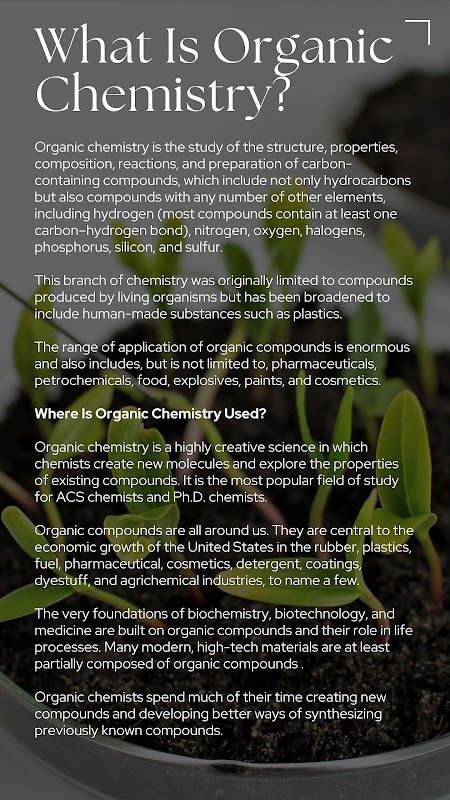 What Is Organic Chemistry?

Organic chemistry is the study of the structure, properties, composition, reactions, and preparation of carbon-containing compounds, which include not only hydrocarbons but also compounds with any number of other elements, including hydrogen (most compounds contain at least one carbon–hydrogen bond), nitrogen, oxygen, halogens, phosphorus, silicon, and sulfur.

This branch of chemistry was originally limited to compounds produced by living organisms but has been broadened to include human-made substances such as plastics.

The range of application of organic compounds is enormous and also includes, but is not limited to, pharmaceuticals, petrochemicals, food, explosives, paints, and cosmetics.

Where Is Organic Chemistry Used?

Organic chemistry is a highly creative science in which chemists create new molecules and explore the properties of existing compounds. It is the most popular field of study for ACS chemists and Ph.D. chemists.

Organic compounds are all around us. They are central to the economic growth of the United States in the rubber, plastics, fuel, pharmaceutical, cosmetics, detergent, coatings, dyestuff, and agrichemical industries, to name a few.

The very foundations of biochemistry, biotechnology, and medicine are built on organic compounds and their role in life processes. Many modern, high-tech materials are at least partially composed of organic compounds .

Organic chemists spend much of their time creating new compounds and developing better ways of synthesizing previously known compounds.